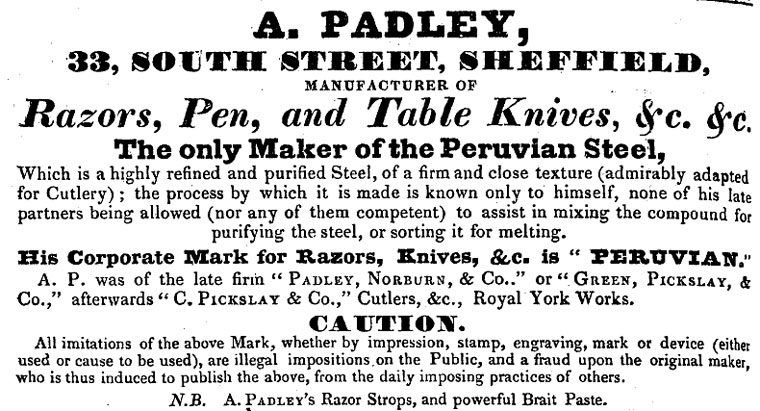 A. PADLEY,
33, SOUTH STREET, SHEFFIELD,
MANUFACTURER OF
Razors, Pen, and Table Knives, &c. &c.
The only Maker of the Peruvian Steel,
Which is a highly refined and purified Steel, of a firm and close texture (admirably adapted for Cutlery); the process by which it is made is known only to himself, none of his late partners being allowed (nor any of them competent) to assist in mixing the compound for purifying the steel, or sorting it for melting.

His Corporate Mark for Razors, Knives, &c. is "PERUVIAN."
A. P. was of the late firm "PADLEY, NORBURN, & Co.." or "GREEN, PICKSLAY, & Co.," afterwards "C. PICKSLAY & Co.," Cutlers, &c., Royal York Works.

CAUTION.
All imitations of the above Mark, whether by impression, stamp, engraving, mark or device (either used or cause to be used), are illegal impositions on the Public, and a fraud upon the original maker, who is thus induced to publish the above, from the daily imposing practices of others.

N.B. A. PADLEY's Razor Strops, and powerful Brait Paste.